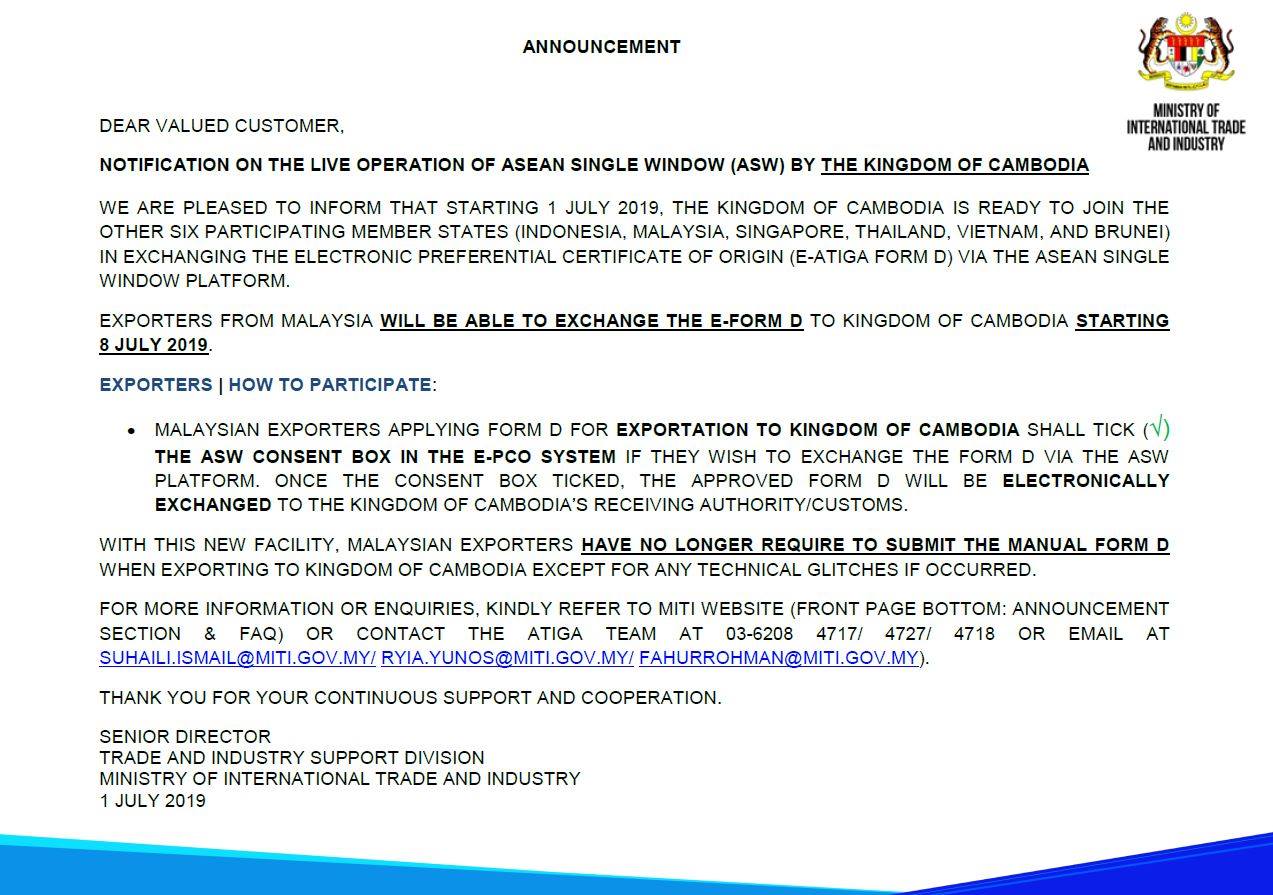 ANNOUNCEMENT

MINISTRY OF INTERNATIONAL TRADE AND INDUSTRY

DEAR VALUED CUSTOMER,

NOTIFICATION ON THE LIVE OPERATION OF ASEAN SINGLE WINDOW (ASW) BY THE KINGDOM OF CAMBODIA

WE ARE PLEASED TO INFORM THAT STARTING 1 JULY 2019, THE KINGDOM OF CAMBODIA IS READY TO JOIN THE OTHER SIX PARTICIPATING MEMBER STATES (INDONESIA, MALAYSIA, SINGAPORE, THAILAND, VIETNAM, AND BRUNEI) IN EXCHANGING THE ELECTRONIC PREFERENTIAL CERTIFICATE OF ORIGIN (E-ATIGA FORM D) VIA THE ASEAN SINGLE WINDOW PLATFORM.

EXPORTERS FROM MALAYSIA WILL BE ABLE TO EXCHANGE THE E-FORM D TO KINGDOM OF CAMBODIA STARTING 8 JULY 2019.

EXPORTERS | HOW TO PARTICIPATE:

• MALAYSIAN EXPORTERS APPLYING FORM D FOR EXPORTATION TO KINGDOM OF CAMBODIA SHALL TICK (√) THE ASW CONSENT BOX IN THE E-PCO SYSTEM IF THEY WISH TO EXCHANGE THE FORM D VIA THE ASW PLATFORM. ONCE THE CONSENT BOX TICKED, THE APPROVED FORM D WILL BE ELECTRONICALLY EXCHANGED TO THE KINGDOM OF CAMBODIA'S RECEIVING AUTHORITY/CUSTOMS.

WITH THIS NEW FACILITY, MALAYSIAN EXPORTERS HAVE NO LONGER REQUIRE TO SUBMIT THE MANUAL FORM D WHEN EXPORTING TO KINGDOM OF CAMBODIA EXCEPT FOR ANY TECHNICAL GLITCHES IF OCCURRED.

FOR MORE INFORMATION OR ENQUIRIES, KINDLY REFER TO MITI WEBSITE (FRONT PAGE BOTTOM: ANNOUNCEMENT SECTION & FAQ) OR CONTACT THE ATIGA TEAM AT 03-6208 4717/ 4727/ 4718 OR EMAIL AT SUHAILI.ISMAIL@MITI.GOV.MY/ RYIA.YUNOS@MITI.GOV.MY/ FAHURROHMAN@MITI.GOV.MY).

THANK YOU FOR YOUR CONTINUOUS SUPPORT AND COOPERATION.

SENIOR DIRECTOR
TRADE AND INDUSTRY SUPPORT DIVISION
MINISTRY OF INTERNATIONAL TRADE AND INDUSTRY
1 JULY 2019